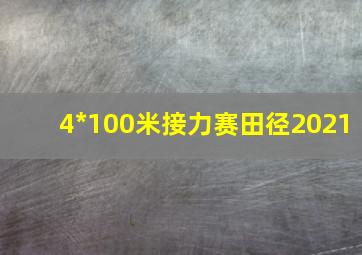 4*100米接力赛田径2021